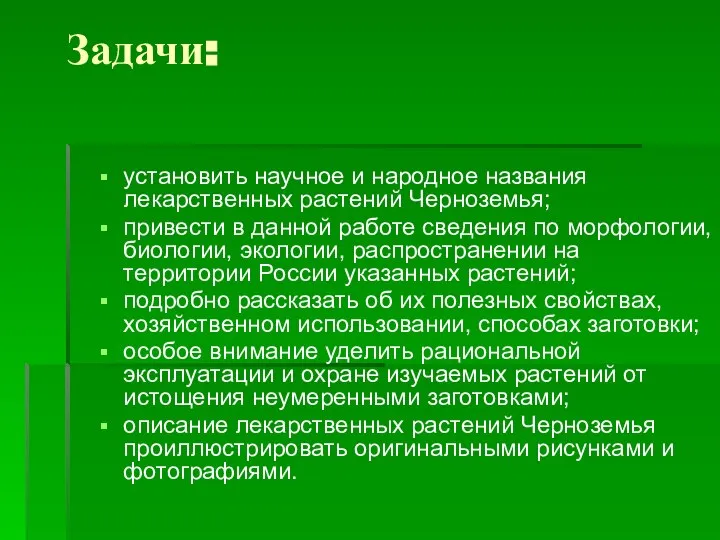 Задачи:

▪ установить научное и народное названия лекарственных растений Черноземья;
▪ привести в данной работе сведения по морфологии, биологии, экологии, распространении на территории России указанных растений;
▪ подробно рассказать об их полезных свойствах, хозяйственном использовании, способах заготовки;
▪ особое внимание уделить рациональной эксплуатации и охране изучаемых растений от истощения неумеренными заготовками;
▪ описание лекарственных растений Черноземья проиллюстрировать оригинальными рисунками и фотографиями.